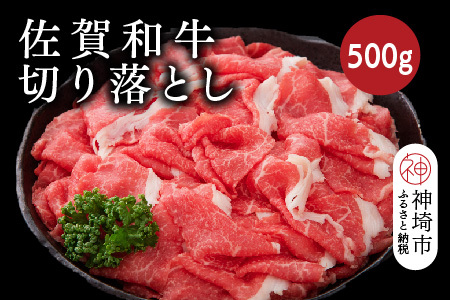 佐賀和牛
切り落とし

500g

神

神埼市
ふるさと納税